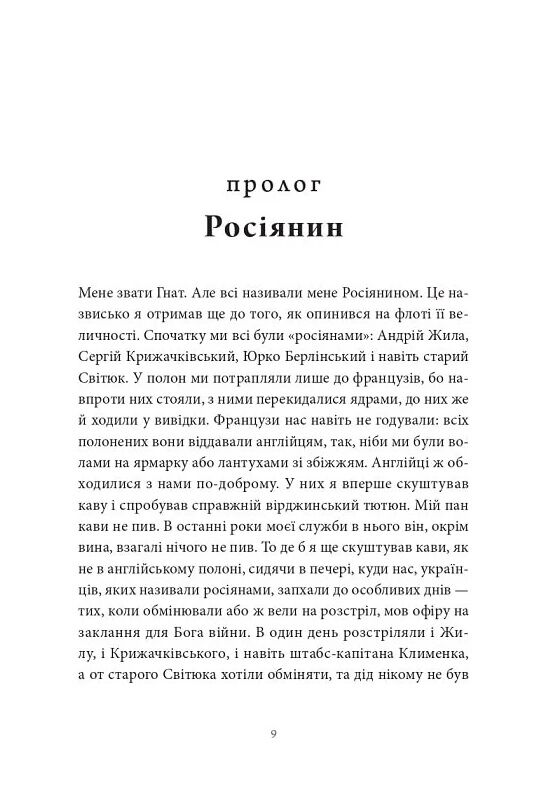 пролог
Росіянин

Мене звати Гнат. Але всі називали мене Росіянином. Це назвисько я отримав ще до того, як опинився на флоті її величності. Спочатку ми всі були «росіянами»: Андрій Жила, Сергій Крижачківський, Юрко Берлінський і навіть старий Світюк. У полон ми потрапляли лише до французів, бо навпроти них стояли, з ними перекидалися ядрами, до них же й ходили у вивідки. Французи нас навіть не годували: всіх полонених вони віддавали англійцям, так, ніби ми були волами на ярмарку або лантухами зі збіжжям. Англійці ж обходилися з нами по-доброму. У них я вперше скуштував каву і спробував справжній вірджинський тютюн. Мій пан кави не пив. В останні роки моєї служби в нього він, окрім вина, взагалі нічого не пив. То де б я ще скуштував кави, як не в англійському полоні, сидячи в печері, куди нас, українців, яких називали росіянами, запхали до особливих днів — тих, коли обмінювали або ж вели на розстріл, мов офіру на заклання для Бога війни. В один день розстріляли і Жилу, і Крижачківського, і навіть штабс-капітана Клименка, а от старого Світюка хотіли обміняти, та дід нікому не був

9